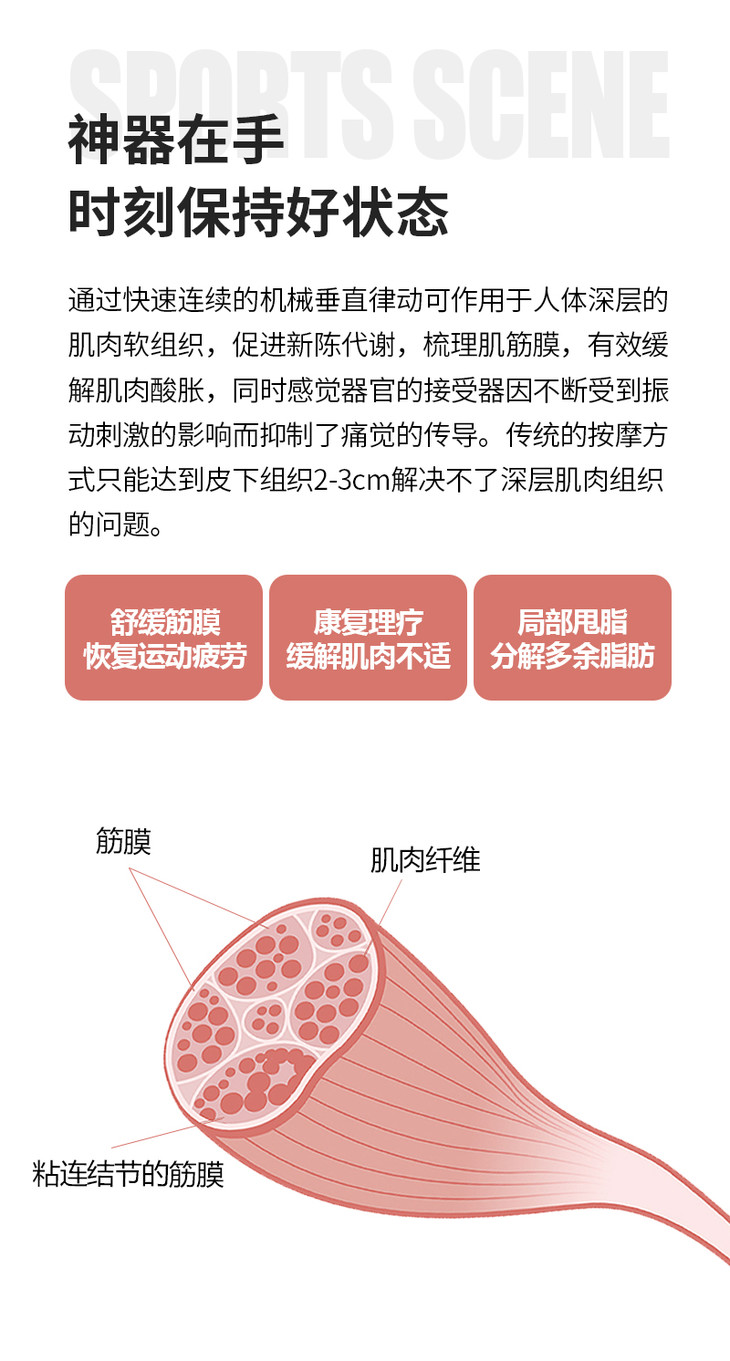 SPORTS SCENE

神器在手
时刻保持好状态

通过快速连续的机械垂直律动可作用于人体深层的肌肉软组织，促进新陈代谢，梳理肌筋膜，有效缓解肌肉酸胀，同时感觉器官的接受器因不断受到振动刺激的影响而抑制了痛觉的传导。传统的按摩方式只能达到皮下组织2-3cm解决不了深层肌肉组织的问题。

舒缓筋膜
恢复运动疲劳

康复理疗
缓解肌肉不适

局部甩脂
分解多余脂肪

筋膜

肌肉纤维

粘连结节的筋膜